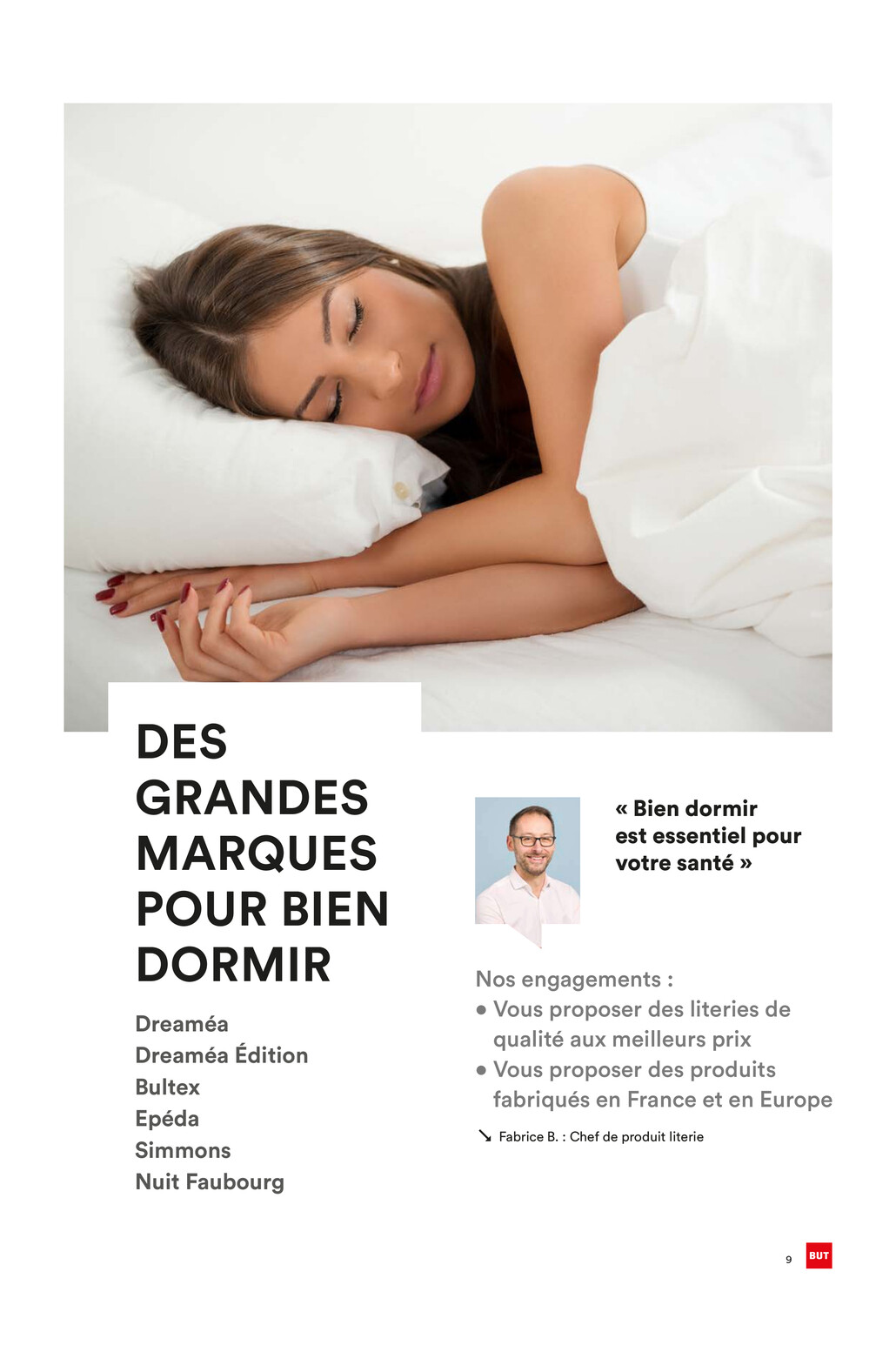 DES GRANDES MARQUES POUR BIEN DORMIR

Dreaméa
Dreaméa Édition
Bultex
Epéda
Simmons
Nuit Faubourg

« Bien dormir est essentiel pour votre santé »

Nos engagements :
• Vous proposer des literies de qualité aux meilleurs prix
• Vous proposer des produits fabriqués en France et en Europe

↘ Fabrice B. : Chef de produit literie

9 BUT